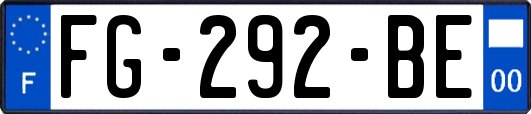 F

FG-292-BE

00